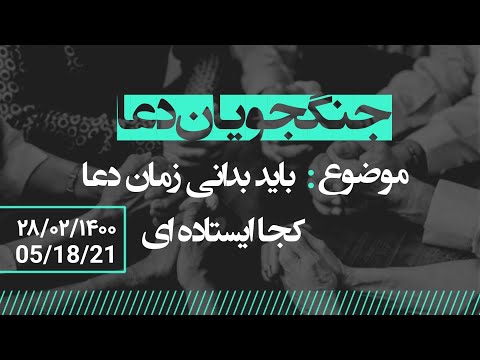 جنگجویان دعا

موضوع: باید بدانی زمان دعا کجا ایستاده ای

۲۸/۰۲/۱۴۰۰
05/18/21